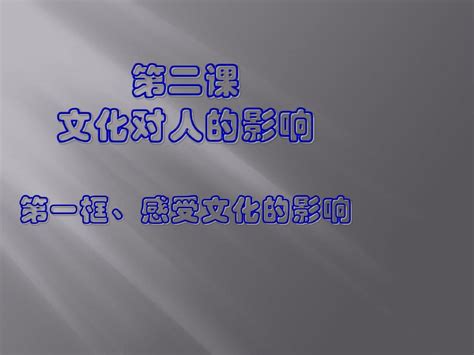 第二课
文化对人的影响

第一框、感受文化的影响